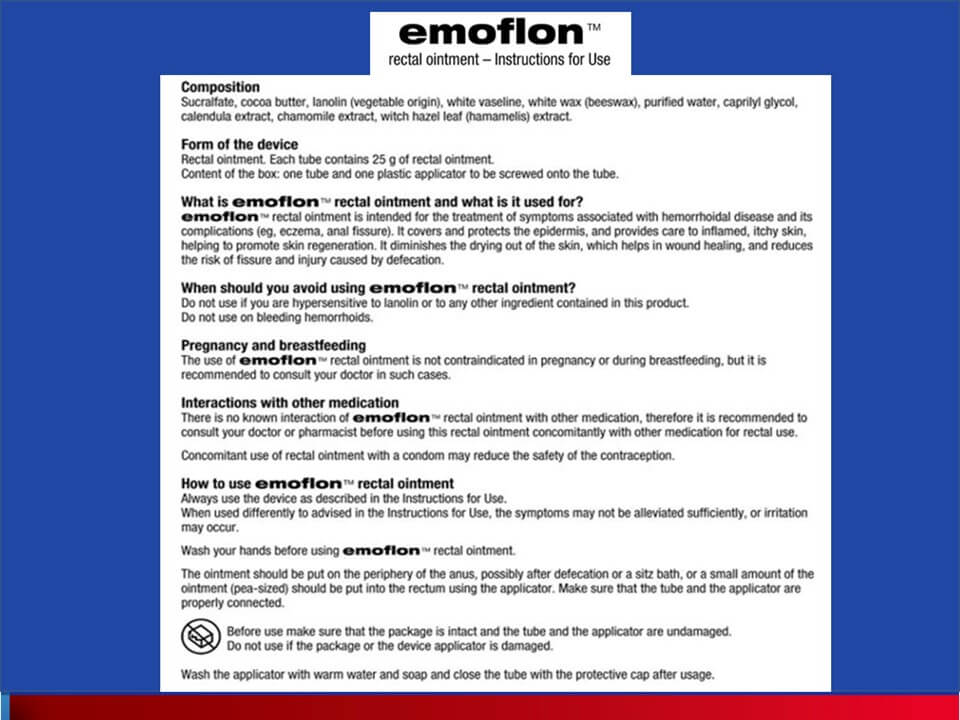 emoflon™
rectal ointment – Instructions for Use

Composition
Sucralfate, cocoa butter, lanolin (vegetable origin), white vaseline, white wax (beeswax), purified water, caprilyl glycol, calendula extract, chamomile extract, witch hazel leaf (hamamelis) extract.

Form of the device
Rectal ointment. Each tube contains 25 g of rectal ointment.
Content of the box: one tube and one plastic applicator to be screwed onto the tube.

What is emoflon™ rectal ointment and what is it used for?
emoflon™ rectal ointment is intended for the treatment of symptoms associated with hemorrhoidal disease and its complications (eg, eczema, anal fissure). It covers and protects the epidermis, and provides care to inflamed, itchy skin, helping to promote skin regeneration. It diminishes the drying out of the skin, which helps in wound healing, and reduces the risk of fissure and injury caused by defecation.

When should you avoid using emoflon™ rectal ointment?
Do not use if you are hypersensitive to lanolin or to any other ingredient contained in this product.
Do not use on bleeding hemorrhoids.

Pregnancy and breastfeeding
The use of emoflon™ rectal ointment is not contraindicated in pregnancy or during breastfeeding, but it is recommended to consult your doctor in such cases.

Interactions with other medication
There is no known interaction of emoflon™ rectal ointment with other medication, therefore it is recommended to consult your doctor or pharmacist before using this rectal ointment concomitantly with other medication for rectal use.

Concomitant use of rectal ointment with a condom may reduce the safety of the contraception.

How to use emoflon™ rectal ointment
Always use the device as described in the Instructions for Use.
When used differently to advised in the Instructions for Use, the symptoms may not be alleviated sufficiently, or irritation may occur.

Wash your hands before using emoflon™ rectal ointment.

The ointment should be put on the periphery of the anus, possibly after defecation or a sitz bath, or a small amount of the ointment (pea-sized) should be put into the rectum using the applicator. Make sure that the tube and the applicator are properly connected.

Before use make sure that the package is intact and the tube and the applicator are undamaged.
Do not use if the package or the device applicator is damaged.

Wash the applicator with warm water and soap and close the tube with the protective cap after usage.